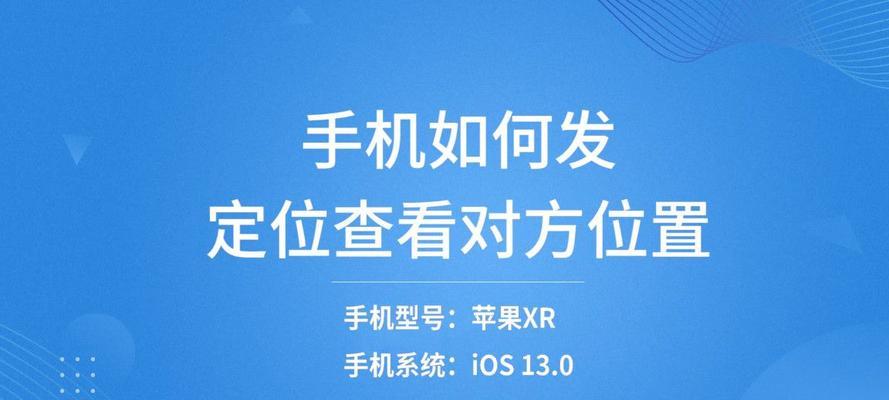 手机如何发
定位查看对方位置

手机型号：苹果XR
手机系统：iOS 13.0